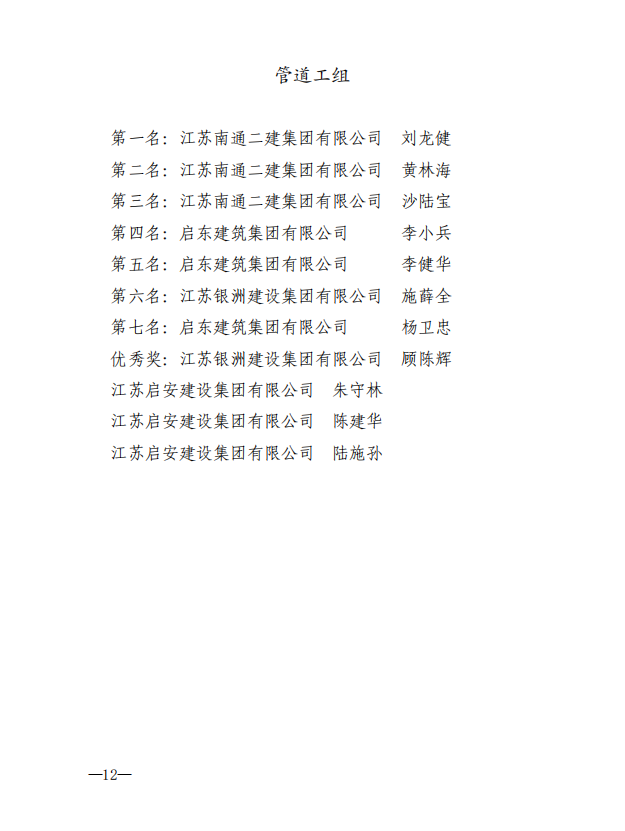 管道工组

第一名：江苏南通二建集团有限公司　刘龙健
第二名：江苏南通二建集团有限公司　黄林海
第三名：江苏南通二建集团有限公司　沙陆宝
第四名：启东建筑集团有限公司　李小兵
第五名：启东建筑集团有限公司　李健华
第六名：江苏银洲建设集团有限公司　施薛全
第七名：启东建筑集团有限公司　杨卫忠
优秀奖：江苏银洲建设集团有限公司　顾陈辉
江苏启安建设集团有限公司　朱守林
江苏启安建设集团有限公司　陈建华
江苏启安建设集团有限公司　陆施孙

—12—